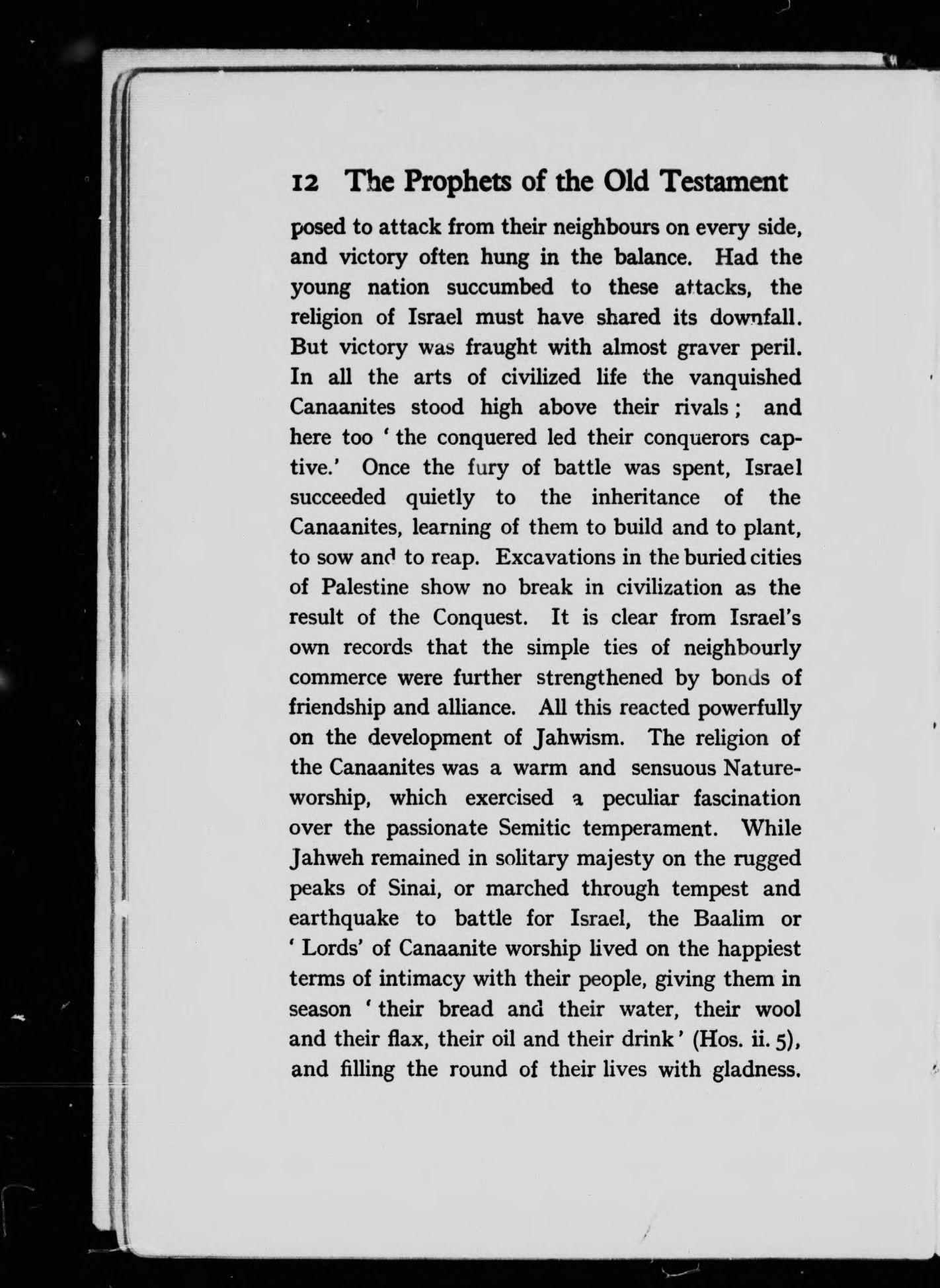 12 The Prophets of the Old Testament

posed to attack from their neighbours on every side, and victory often hung in the balance. Had the young nation succumbed to these attacks, the religion of Israel must have shared its downfall. But victory was fraught with almost graver peril. In all the arts of civilized life the vanquished Canaanites stood high above their rivals; and here too 'the conquered led their conquerors captive.' Once the fury of battle was spent, Israel succeeded quietly to the inheritance of the Canaanites, learning of them to build and to plant, to sow and to reap. Excavations in the buried cities of Palestine show no break in civilization as the result of the Conquest. It is clear from Israel's own records that the simple ties of neighbourly commerce were further strengthened by bonds of friendship and alliance. All this reacted powerfully on the development of Jahwism. The religion of the Canaanites was a warm and sensuous Nature-worship, which exercised a peculiar fascination over the passionate Semitic temperament. While Jahweh remained in solitary majesty on the rugged peaks of Sinai, or marched through tempest and earthquake to battle for Israel, the Baalim or 'Lords' of Canaanite worship lived on the happiest terms of intimacy with their people, giving them in season 'their bread and their water, their wool and their flax, their oil and their drink' (Hos. ii. 5), and filling the round of their lives with gladness.